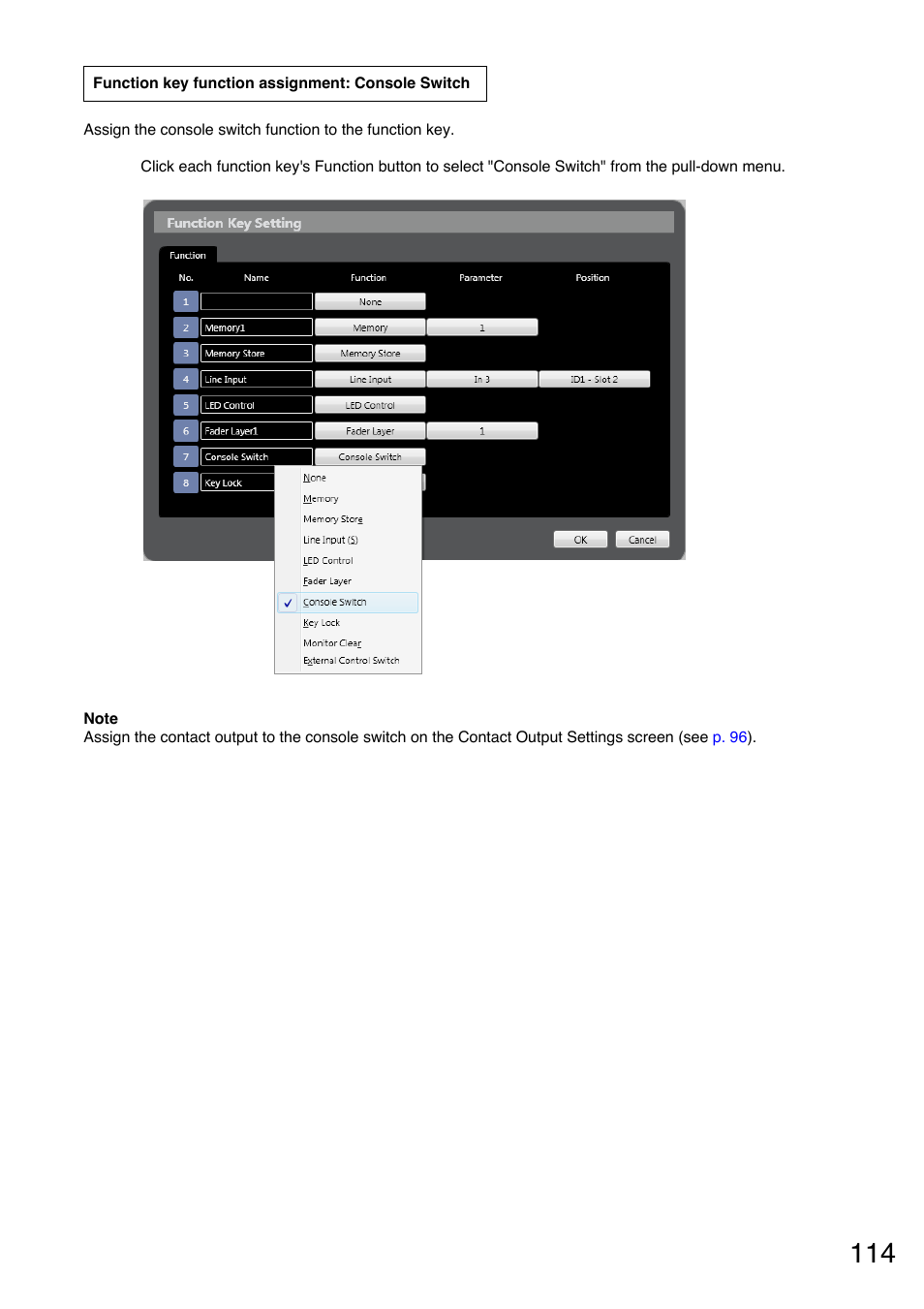 Function key function assignment: Console Switch

Assign the console switch function to the function key.

Click each function key's Function button to select "Console Switch" from the pull-down menu.

Function Key Setting

Function

| No. | Name | Function | Parameter | Position |
|---|---|---|---|---|
| 1 | | None | | |
| 2 | Memory1 | Memory | 1 | |
| 3 | Memory Store | Memory Store | | |
| 4 | Line Input | Line Input | In 3 | ID1 - Slot 2 |
| 5 | LED Control | LED Control | | |
| 6 | Fader Layer1 | Fader Layer | 1 | |
| 7 | Console Switch | Console Switch | | |
| 8 | Key Lock | | | |

None
Memory
Memory Store
Line Input (S)
LED Control
Fader Layer
Console Switch
Key Lock
Monitor Clear
External Control Switch

OK
Cancel

Note
Assign the contact output to the console switch on the Contact Output Settings screen (see p. 96).

114